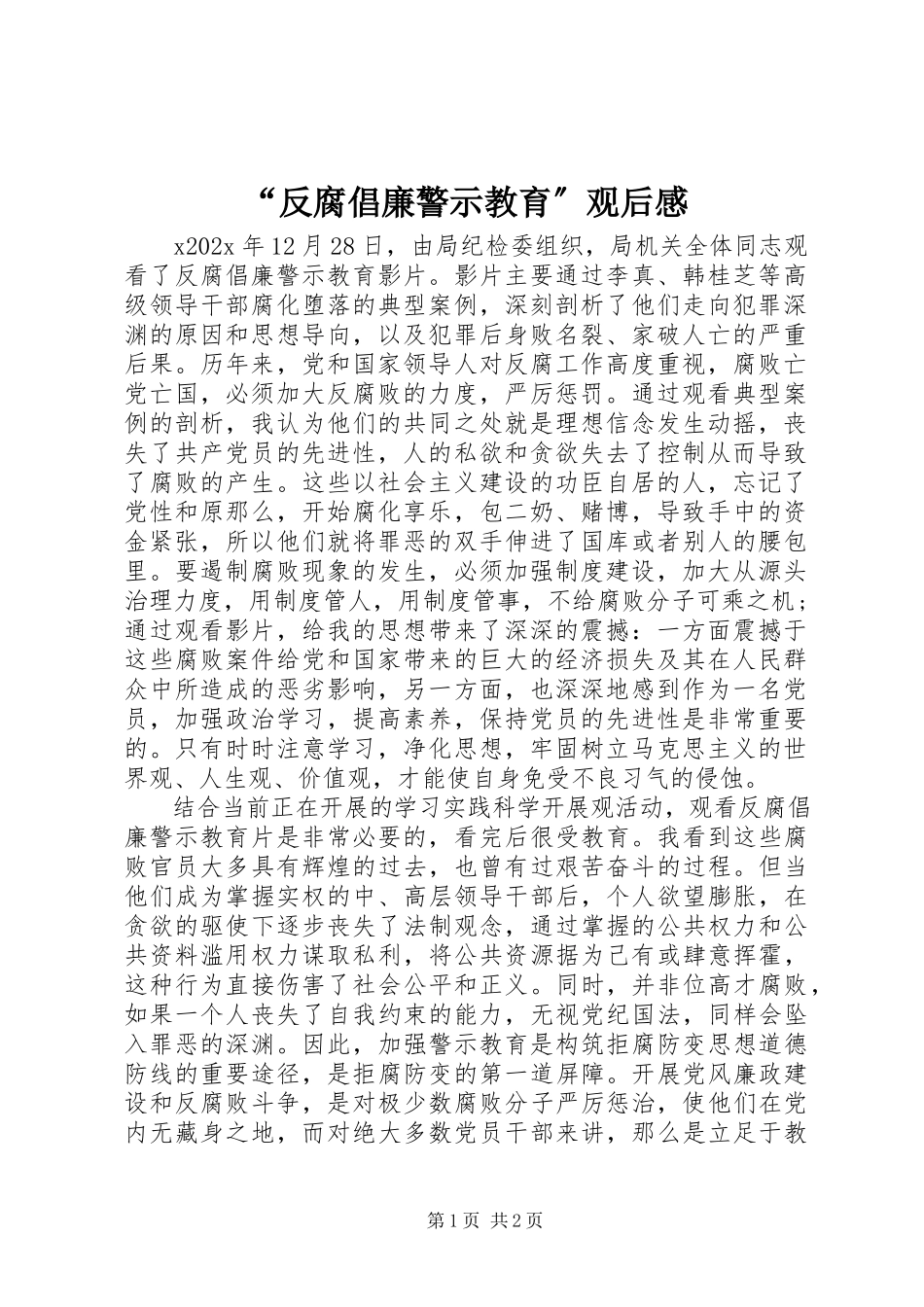 “反腐倡廉警示教育”观后感

x202x 年 12 月 28 日，由局纪检委组织，局机关全体同志观看了反腐倡廉警示教育影片。影片主要通过李真、韩桂芝等高级领导干部腐化堕落的典型案例，深刻剖析了他们走向犯罪深渊的原因和思想导向，以及犯罪后身败名裂、家破人亡的严重后果。历年来，党和国家领导人对反腐工作高度重视，腐败亡党亡国，必须加大反腐败的力度，严厉惩罚。通过观看典型案例的剖析，我认为他们的共同之处就是理想信念发生动摇，丧失了共产党员的先进性，人的私欲和贪欲失去了控制从而导致了腐败的产生。这些以社会主义建设的功臣自居的人，忘记了党性和原那么，开始腐化享乐，包二奶、赌博，导致手中的资金紧张，所以他们就将罪恶的双手伸进了国库或者别人的腰包里。要遏制腐败现象的发生，必须加强制度建设，加大从源头治理力度，用制度管人，用制度管事，不给腐败分子可乘之机；通过观看影片，给我的思想带来了深深的震撼：一方面震撼于这些腐败案件给党和国家带来的巨大的经济损失及其在人民群众中所造成的恶劣影响，另一方面，也深深地感到作为一名党员，加强政治学习，提高素养，保持党员的先进性是非常重要的。只有时时注意学习，净化思想，牢固树立马克思主义的世界观、人生观、价值观，才能使自身免受不良习气的侵蚀。

结合当前正在开展的学习实践科学开展观活动，观看反腐倡廉警示教育片是非常必要的，看完后很受教育。我看到这些腐败官员大多具有辉煌的过去，也曾有过艰苦奋斗的过程。但当他们成为掌握实权的中、高层领导干部后，个人欲望膨胀，在贪欲的驱使下逐步丧失了法制观念，通过掌握的公共权力和公共资料滥用权力谋取私利，将公共资源据为己有或肆意挥霍，这种行为直接伤害了社会公平和正义。同时，并非位高才腐败，如果一个人丧失了自我约束的能力，无视党纪国法，同样会坠入罪恶的深渊。因此，加强警示教育是构筑拒腐防变思想道德防线的重要途径，是拒腐防变的第一道屏障。开展党风廉政建设和反腐败斗争，是对极少数腐败分子严厉惩治，使他们在党内无藏身之地，而对绝大多数党员干部来讲，那么是立足于教

第 1 页 共 2 页